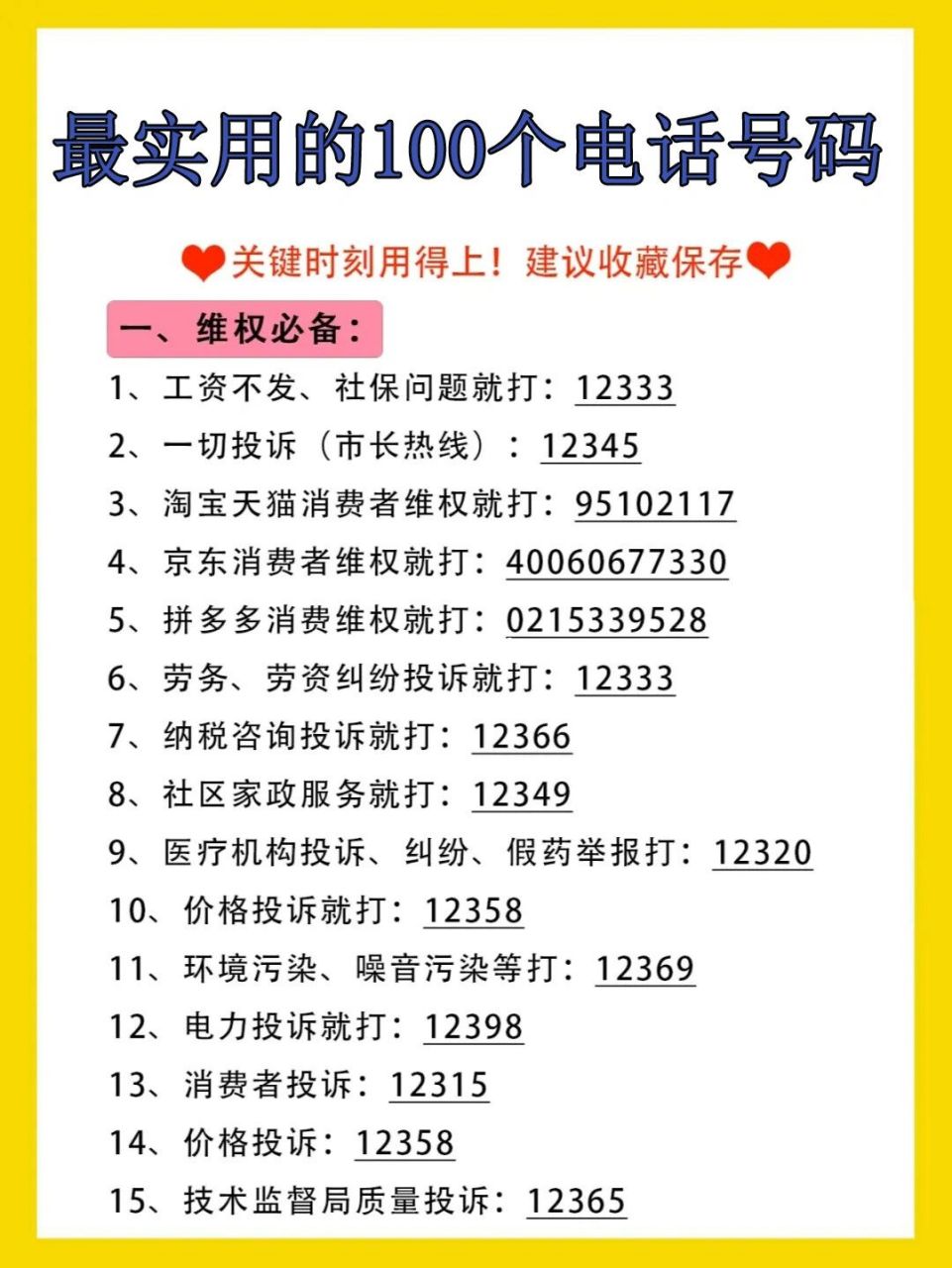 最实用的100个电话号码

关键时刻用得上！建议收藏保存

一、维权必备：

1、工资不发、社保问题就打：12333
2、一切投诉（市长热线）：12345
3、淘宝天猫消费者维权就打：95102117
4、京东消费者维权就打：40060677330
5、拼多多消费维权就打：0215339528
6、劳务、劳资纠纷投诉就打：12333
7、纳税咨询投诉就打：12366
8、社区家政服务就打：12349
9、医疗机构投诉、纠纷、假药举报打：12320
10、价格投诉就打：12358
11、环境污染、噪音污染等打：12369
12、电力投诉就打：12398
13、消费者投诉：12315
14、价格投诉：12358
15、技术监督局质量投诉：12365